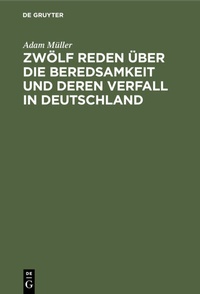 DE GRUYTER

Adam Müller

ZWÖLF REDEN ÜBER DIE BEREDSAMKEIT UND DEREN VERFALL IN DEUTSCHLAND

DE
G